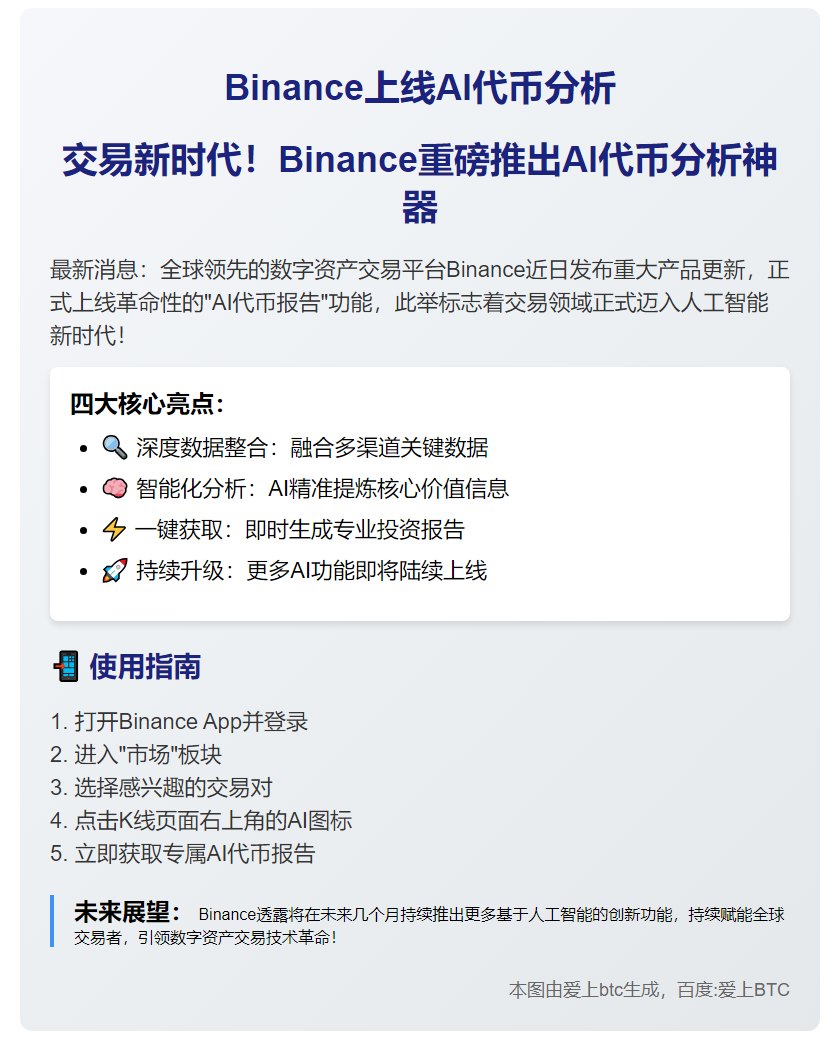 Binance上线AI代币分析

交易新时代！Binance重磅推出AI代币分析神器

最新消息：全球领先的数字资产交易平台Binance近日发布重大产品更新，正式上线革命性的"AI代币报告"功能，此举标志着交易领域正式迈入人工智能新时代！

四大核心亮点：

- 🔍 深度数据整合：融合多渠道关键数据
- 🧠 智能化分析：AI精准提炼核心价值信息
- ⚡ 一键获取：即时生成专业投资报告
- 🚀 持续升级：更多AI功能即将陆续上线

📲 使用指南

1. 打开Binance App并登录
2. 进入"市场"板块
3. 选择感兴趣的交易对
4. 点击K线页面右上角的AI图标
5. 立即获取专属AI代币报告

未来展望： Binance透露将在未来几个月持续推出更多基于人工智能的创新功能，持续赋能全球交易者，引领数字资产交易技术革命！

本图由爱上btc生成，百度:爱上BTC